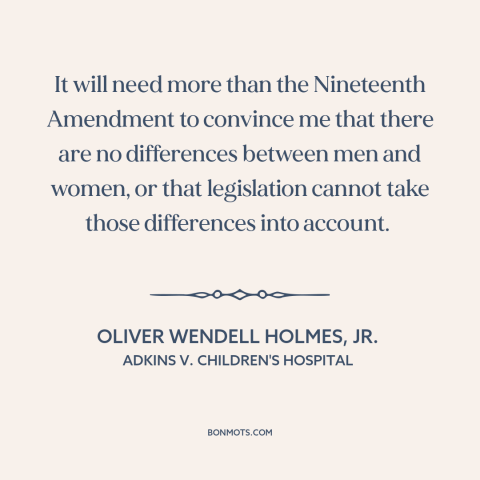 It will need more than the Nineteenth Amendment to convince me that there are no differences between men and women, or that legislation cannot take those differences into account.

OLIVER WENDELL HOLMES, JR.
ADKINS V. CHILDREN'S HOSPITAL

BONMOTS.COM